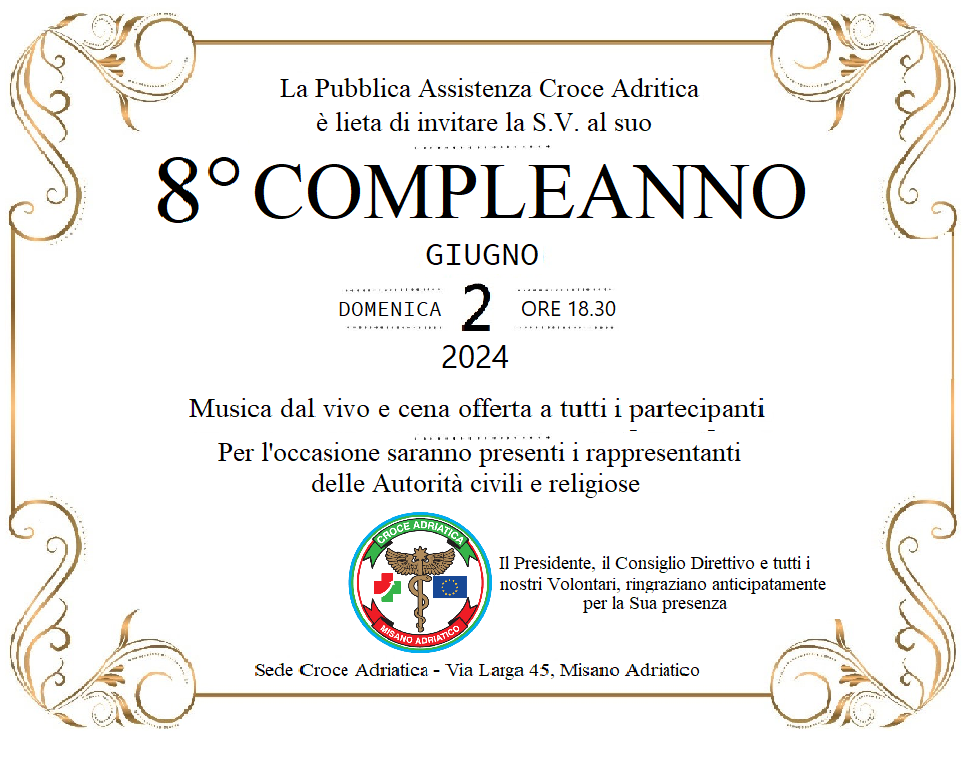 La Pubblica Assistenza Croce Adritica
è lieta di invitare la S.V. al suo

8° COMPLEANNO

GIUGNO
DOMENICA 2 ORE 18.30
2024

Musica dal vivo e cena offerta a tutti i partecipanti
Per l'occasione saranno presenti i rappresentanti delle Autorità civili e religiose

CROCE ADRIATICA
MISANO ADRIATICO

Il Presidente, il Consiglio Direttivo e tutti i nostri Volontari, ringraziano anticipatamente per la Sua presenza

Sede Croce Adriatica - Via Larga 45, Misano Adriatico